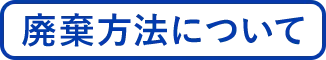 廃棄方法について